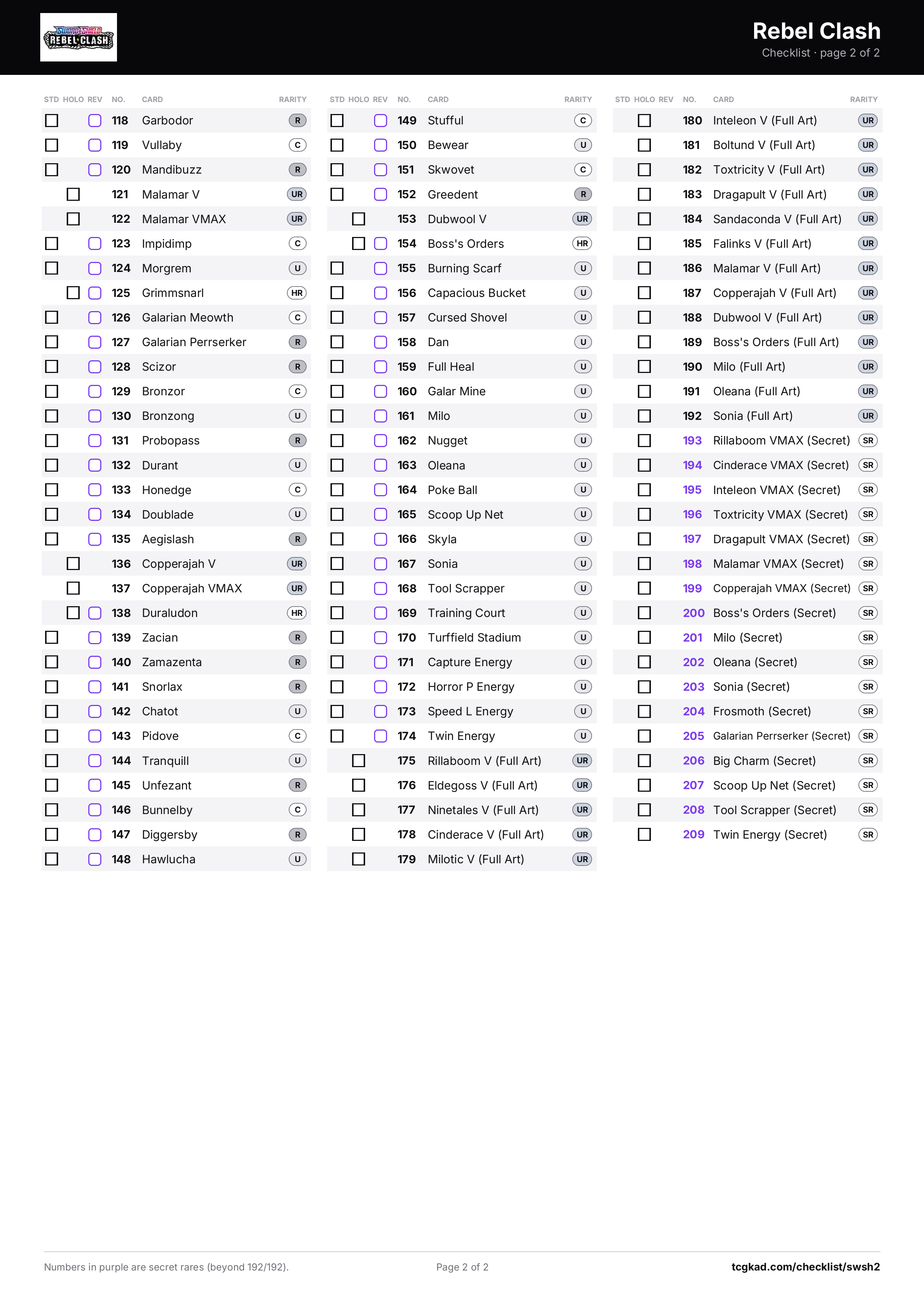 SWORD & SHIELD REBEL CLASH

Rebel Clash
Checklist · page 2 of 2

| STD | HOLO | REV | NO. | CARD | RARITY |
|---|---|---|---|---|---|
| ☐ | | ☐ | 118 | Garbodor | R |
| ☐ | | ☐ | 119 | Vullaby | C |
| ☐ | | ☐ | 120 | Mandibuzz | R |
| | ☐ | | 121 | Malamar V | UR |
| | ☐ | | 122 | Malamar VMAX | UR |
| ☐ | | ☐ | 123 | Impidimp | C |
| ☐ | | ☐ | 124 | Morgrem | U |
| | ☐ | ☐ | 125 | Grimmsnarl | HR |
| ☐ | | ☐ | 126 | Galarian Meowth | C |
| ☐ | | ☐ | 127 | Galarian Perrserker | R |
| ☐ | | ☐ | 128 | Scizor | R |
| ☐ | | ☐ | 129 | Bronzor | C |
| ☐ | | ☐ | 130 | Bronzong | U |
| ☐ | | ☐ | 131 | Probopass | R |
| ☐ | | ☐ | 132 | Durant | U |
| ☐ | | ☐ | 133 | Honedge | C |
| ☐ | | ☐ | 134 | Doublade | U |
| ☐ | | ☐ | 135 | Aegislash | R |
| | ☐ | | 136 | Copperajah V | UR |
| | ☐ | | 137 | Copperajah VMAX | UR |
| | ☐ | ☐ | 138 | Duraludon | HR |
| ☐ | | ☐ | 139 | Zacian | R |
| ☐ | | ☐ | 140 | Zamazenta | R |
| ☐ | | ☐ | 141 | Snorlax | R |
| ☐ | | ☐ | 142 | Chatot | U |
| ☐ | | ☐ | 143 | Pidove | C |
| ☐ | | ☐ | 144 | Tranquill | U |
| ☐ | | ☐ | 145 | Unfezant | R |
| ☐ | | ☐ | 146 | Bunnelby | C |
| ☐ | | ☐ | 147 | Diggersby | R |
| ☐ | | ☐ | 148 | Hawlucha | U |

| STD | HOLO | REV | NO. | CARD | RARITY |
|---|---|---|---|---|---|
| ☐ | | ☐ | 149 | Stufful | C |
| ☐ | | ☐ | 150 | Bewear | U |
| ☐ | | ☐ | 151 | Skwovet | C |
| ☐ | | ☐ | 152 | Greedent | R |
| | ☐ | | 153 | Dubwool V | UR |
| | ☐ | ☐ | 154 | Boss's Orders | HR |
| ☐ | | ☐ | 155 | Burning Scarf | U |
| ☐ | | ☐ | 156 | Capacious Bucket | U |
| ☐ | | ☐ | 157 | Cursed Shovel | U |
| ☐ | | ☐ | 158 | Dan | U |
| ☐ | | ☐ | 159 | Full Heal | U |
| ☐ | | ☐ | 160 | Galar Mine | U |
| ☐ | | ☐ | 161 | Milo | U |
| ☐ | | ☐ | 162 | Nugget | U |
| ☐ | | ☐ | 163 | Oleana | U |
| ☐ | | ☐ | 164 | Poke Ball | U |
| ☐ | | ☐ | 165 | Scoop Up Net | U |
| ☐ | | ☐ | 166 | Skyla | U |
| ☐ | | ☐ | 167 | Sonia | U |
| ☐ | | ☐ | 168 | Tool Scrapper | U |
| ☐ | | ☐ | 169 | Training Court | U |
| ☐ | | ☐ | 170 | Turffield Stadium | U |
| ☐ | | ☐ | 171 | Capture Energy | U |
| ☐ | | ☐ | 172 | Horror P Energy | U |
| ☐ | | ☐ | 173 | Speed L Energy | U |
| ☐ | | ☐ | 174 | Twin Energy | U |
| | ☐ | | 175 | Rillaboom V (Full Art) | UR |
| | ☐ | | 176 | Eldegoss V (Full Art) | UR |
| | ☐ | | 177 | Ninetales V (Full Art) | UR |
| | ☐ | | 178 | Cinderace V (Full Art) | UR |
| | ☐ | | 179 | Milotic V (Full Art) | UR |

| STD | HOLO | REV | NO. | CARD | RARITY |
|---|---|---|---|---|---|
| | ☐ | | 180 | Inteleon V (Full Art) | UR |
| | ☐ | | 181 | Boltund V (Full Art) | UR |
| | ☐ | | 182 | Toxtricity V (Full Art) | UR |
| | ☐ | | 183 | Dragapult V (Full Art) | UR |
| | ☐ | | 184 | Sandaconda V (Full Art) | UR |
| | ☐ | | 185 | Falinks V (Full Art) | UR |
| | ☐ | | 186 | Malamar V (Full Art) | UR |
| | ☐ | | 187 | Copperajah V (Full Art) | UR |
| | ☐ | | 188 | Dubwool V (Full Art) | UR |
| | ☐ | | 189 | Boss's Orders (Full Art) | UR |
| | ☐ | | 190 | Milo (Full Art) | UR |
| | ☐ | | 191 | Oleana (Full Art) | UR |
| | ☐ | | 192 | Sonia (Full Art) | UR |
| | ☐ | | 193 | Rillaboom VMAX (Secret) | SR |
| | ☐ | | 194 | Cinderace VMAX (Secret) | SR |
| | ☐ | | 195 | Inteleon VMAX (Secret) | SR |
| | ☐ | | 196 | Toxtricity VMAX (Secret) | SR |
| | ☐ | | 197 | Dragapult VMAX (Secret) | SR |
| | ☐ | | 198 | Malamar VMAX (Secret) | SR |
| | ☐ | | 199 | Copperajah VMAX (Secret) | SR |
| | ☐ | | 200 | Boss's Orders (Secret) | SR |
| | ☐ | | 201 | Milo (Secret) | SR |
| | ☐ | | 202 | Oleana (Secret) | SR |
| | ☐ | | 203 | Sonia (Secret) | SR |
| | ☐ | | 204 | Frosmoth (Secret) | SR |
| | ☐ | | 205 | Galarian Perrserker (Secret) | SR |
| | ☐ | | 206 | Big Charm (Secret) | SR |
| | ☐ | | 207 | Scoop Up Net (Secret) | SR |
| | ☐ | | 208 | Tool Scrapper (Secret) | SR |
| | ☐ | | 209 | Twin Energy (Secret) | SR |

Numbers in purple are secret rares (beyond 192/192).

Page 2 of 2

tcgkad.com/checklist/swsh2